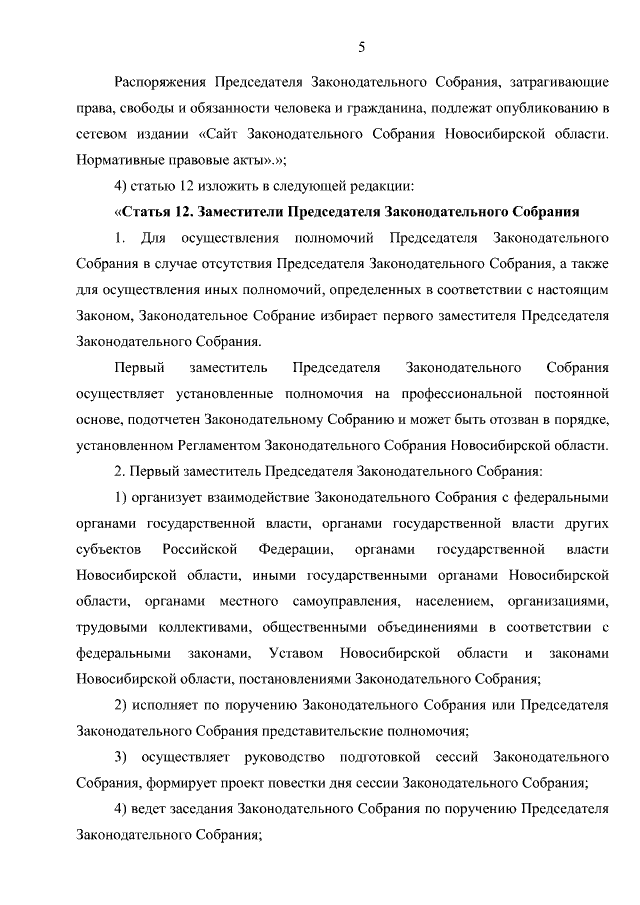 5

Распоряжения Председателя Законодательного Собрания, затрагивающие права, свободы и обязанности человека и гражданина, подлежат опубликованию в сетевом издании «Сайт Законодательного Собрания Новосибирской области. Нормативные правовые акты».»;

4) статью 12 изложить в следующей редакции:

«Статья 12. Заместители Председателя Законодательного Собрания

1. Для осуществления полномочий Председателя Законодательного Собрания в случае отсутствия Председателя Законодательного Собрания, а также для осуществления иных полномочий, определенных в соответствии с настоящим Законом, Законодательное Собрание избирает первого заместителя Председателя Законодательного Собрания.

Первый заместитель Председателя Законодательного Собрания осуществляет установленные полномочия на профессиональной постоянной основе, подотчетен Законодательному Собранию и может быть отозван в порядке, установленном Регламентом Законодательного Собрания Новосибирской области.

2. Первый заместитель Председателя Законодательного Собрания:

1) организует взаимодействие Законодательного Собрания с федеральными органами государственной власти, органами государственной власти других субъектов Российской Федерации, органами государственной власти Новосибирской области, иными государственными органами Новосибирской области, органами местного самоуправления, населением, организациями, трудовыми коллективами, общественными объединениями в соответствии с федеральными законами, Уставом Новосибирской области и законами Новосибирской области, постановлениями Законодательного Собрания;

2) исполняет по поручению Законодательного Собрания или Председателя Законодательного Собрания представительские полномочия;

3) осуществляет руководство подготовкой сессий Законодательного Собрания, формирует проект повестки дня сессии Законодательного Собрания;

4) ведет заседания Законодательного Собрания по поручению Председателя Законодательного Собрания;